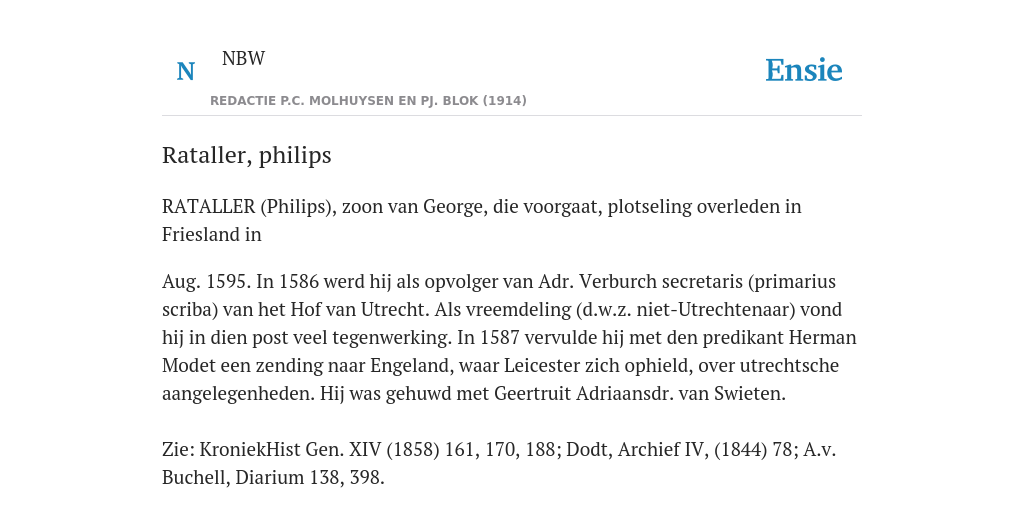 N NBW

Ensie

REDACTIE P.C. MOLHUYSEN EN PJ. BLOK (1914)

Rataller, philips

RATALLER (Philips), zoon van George, die voorgaat, plotseling overleden in Friesland in

Aug. 1595. In 1586 werd hij als opvolger van Adr. Verburch secretaris (primarius scriba) van het Hof van Utrecht. Als vreemdeling (d.w.z. niet-Utrechtenaar) vond hij in dien post veel tegenwerking. In 1587 vervulde hij met den predikant Herman Modet een zending naar Engeland, waar Leicester zich ophield, over utrechtsche aangelegenheden. Hij was gehuwd met Geertruit Adriaansdr. van Swieten.

Zie: KroniekHist Gen. XIV (1858) 161, 170, 188; Dodt, Archief IV, (1844) 78; A.v. Buchell, Diarium 138, 398.